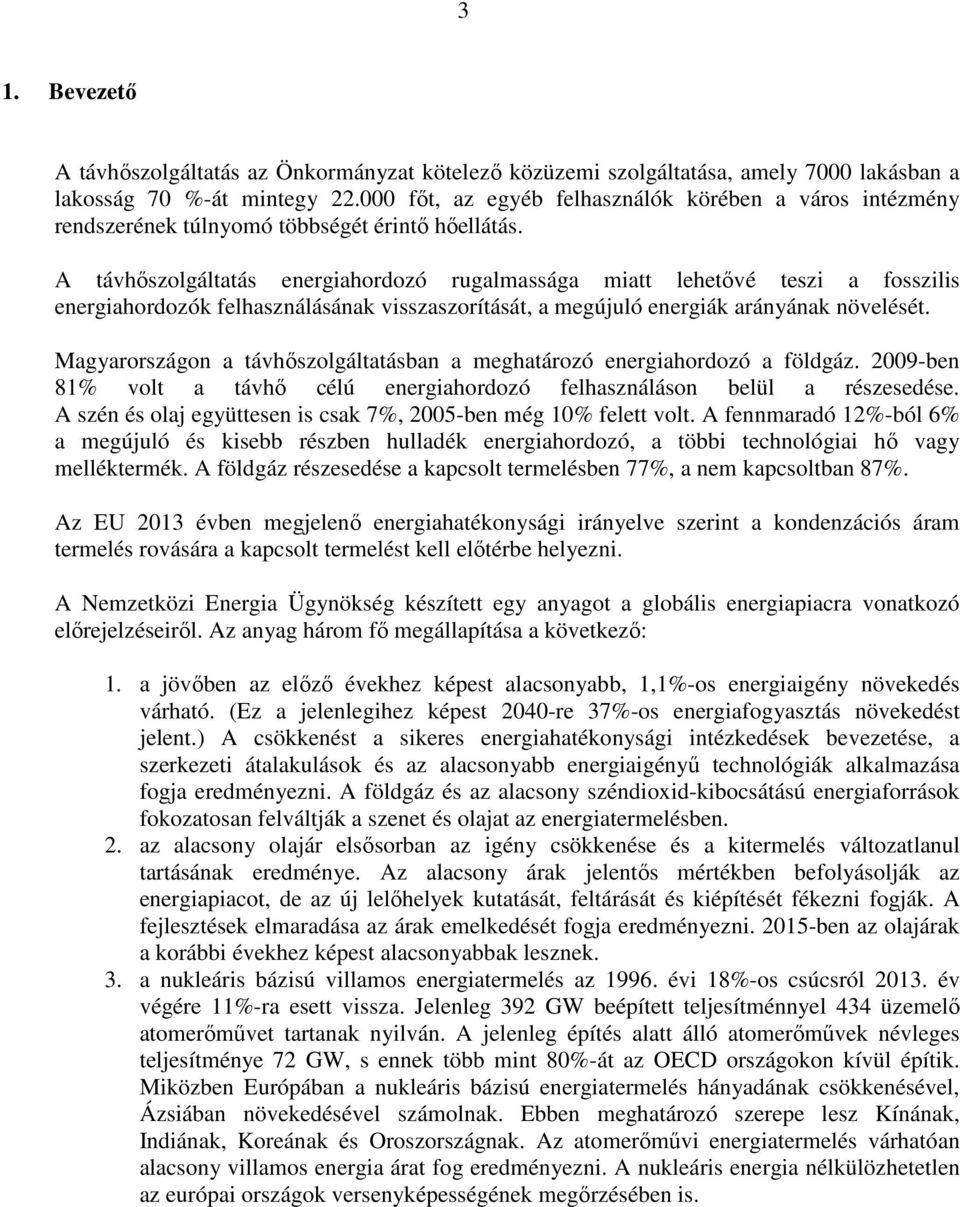 3

1. Bevezető

A távhőszolgáltatás az Önkormányzat kötelező közüzemi szolgáltatása, amely 7000 lakásban a lakosság 70 %-át mintegy 22.000 főt, az egyéb felhasználók körében a város intézmény rendszerének túlnyomó többségét érintő hőellátás.

A távhőszolgáltatás energiahordozó rugalmassága miatt lehetővé teszi a fosszilis energiahordozók felhasználásának visszaszorítását, a megújuló energiák arányának növelését.

Magyarországon a távhőszolgáltatásban a meghatározó energiahordozó a földgáz. 2009-ben 81% volt a távhő célú energiahordozó felhasználáson belül a részesedése. A szén és olaj együttesen is csak 7%, 2005-ben még 10% felett volt. A fennmaradó 12%-ból 6% a megújuló és kisebb részben hulladék energiahordozó, a többi technológiai hő vagy melléktermék. A földgáz részesedése a kapcsolt termelésben 77%, a nem kapcsoltban 87%.

Az EU 2013 évben megjelenő energiahatékonysági irányelve szerint a kondenzációs áram termelés rovására a kapcsolt termelést kell előtérbe helyezni.

A Nemzetközi Energia Ügynökség készített egy anyagot a globális energiapiacra vonatkozó előrejelzéseiről. Az anyag három fő megállapítása a következő:

1. a jövőben az előző évekhez képest alacsonyabb, 1,1%-os energiaigény növekedés várható. (Ez a jelenlegihez képest 2040-re 37%-os energiafogyasztás növekedést jelent.) A csökkenést a sikeres energiahatékonysági intézkedések bevezetése, a szerkezeti átalakulások és az alacsonyabb energiaigényű technológiák alkalmazása fogja eredményezni. A földgáz és az alacsony széndioxid-kibocsátású energiaforrások fokozatosan felváltják a szenet és olajat az energiatermelésben.
2. az alacsony olajár elsősorban az igény csökkenése és a kitermelés változatlanul tartásának eredménye. Az alacsony árak jelentős mértékben befolyásolják az energiapiacot, de az új lelőhelyek kutatását, feltárását és kiépítését fékezni fogják. A fejlesztések elmaradása az árak emelkedését fogja eredményezni. 2015-ben az olajárak a korábbi évekhez képest alacsonyabbak lesznek.
3. a nukleáris bázisú villamos energiatermelés az 1996. évi 18%-os csúcsról 2013. év végére 11%-ra esett vissza. Jelenleg 392 GW beépített teljesítménnyel 434 üzemelő atomerőművet tartanak nyilván. A jelenleg építés alatt álló atomerőművek névleges teljesítménye 72 GW, s ennek több mint 80%-át az OECD országokon kívül építik. Miközben Európában a nukleáris bázisú energiatermelés hányadának csökkenésével, Ázsiában növekedésével számolnak. Ebben meghatározó szerepe lesz Kínának, Indiának, Koreának és Oroszországnak. Az atomerőművi energiatermelés várhatóan alacsony villamos energia árat fog eredményezni. A nukleáris energia nélkülözhetetlen az európai országok versenyképességének megőrzésében is.